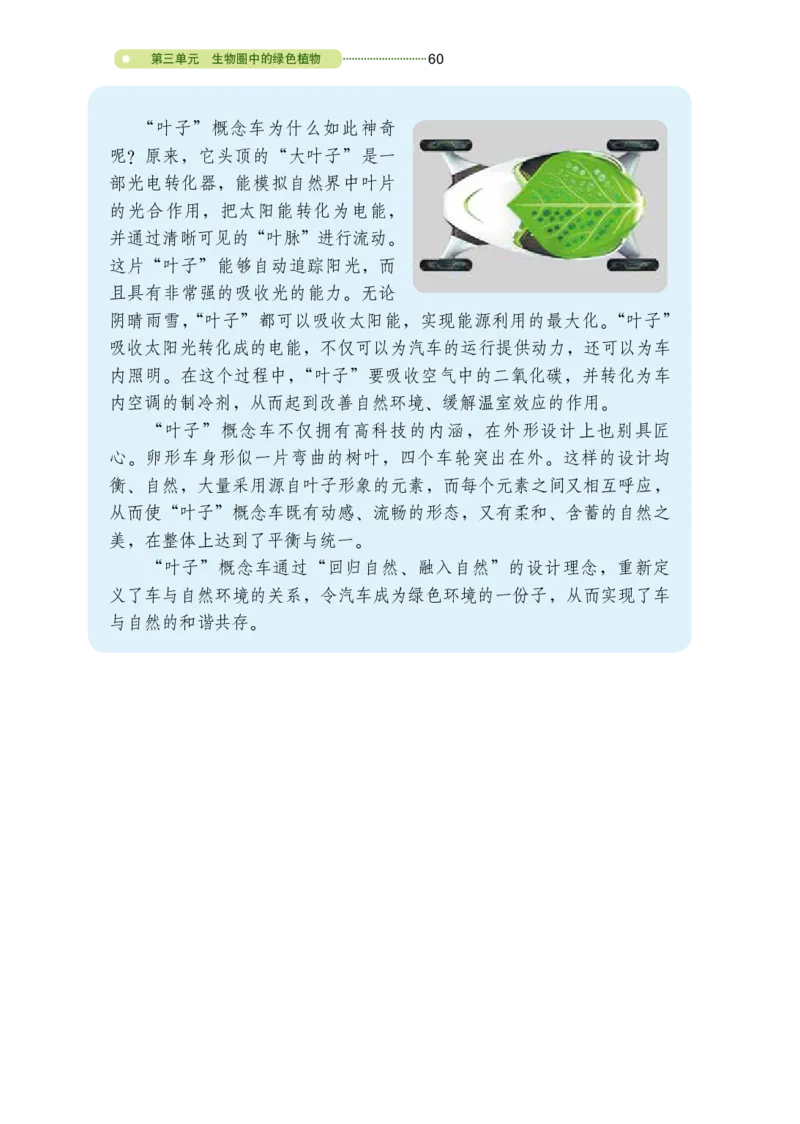 第三单元　生物圈中的绿色植物 60

“叶子”概念车为什么如此神奇呢？原来，它头顶的“大叶子”是一部光电转化器，能模拟自然界中叶片的光合作用，把太阳能转化为电能，并通过清晰可见的“叶脉”进行流动。这片“叶子”能够自动追踪阳光，而且具有非常强的吸收光的能力。无论阴晴雨雪，“叶子”都可以吸收太阳能，实现能源利用的最大化。“叶子”吸收太阳光转化成的电能，不仅可以为汽车的运行提供动力，还可以为车内照明。在这个过程中，“叶子”要吸收空气中的二氧化碳，并转化为车内空调的制冷剂，从而起到改善自然环境、缓解温室效应的作用。

“叶子”概念车不仅拥有高科技的内涵，在外形设计上也别具匠心。卵形车身形似一片弯曲的树叶，四个车轮突出在外。这样的设计均衡、自然，大量采用源自叶子形象的元素，而每个元素之间又相互呼应，从而使“叶子”概念车既有动感、流畅的形态，又有柔和、含蓄的自然之美，在整体上达到了平衡与统一。

“叶子”概念车通过“回归自然、融入自然”的设计理念，重新定义了车与自然环境的关系，令汽车成为绿色环境的一份子，从而实现了车与自然的和谐共存。